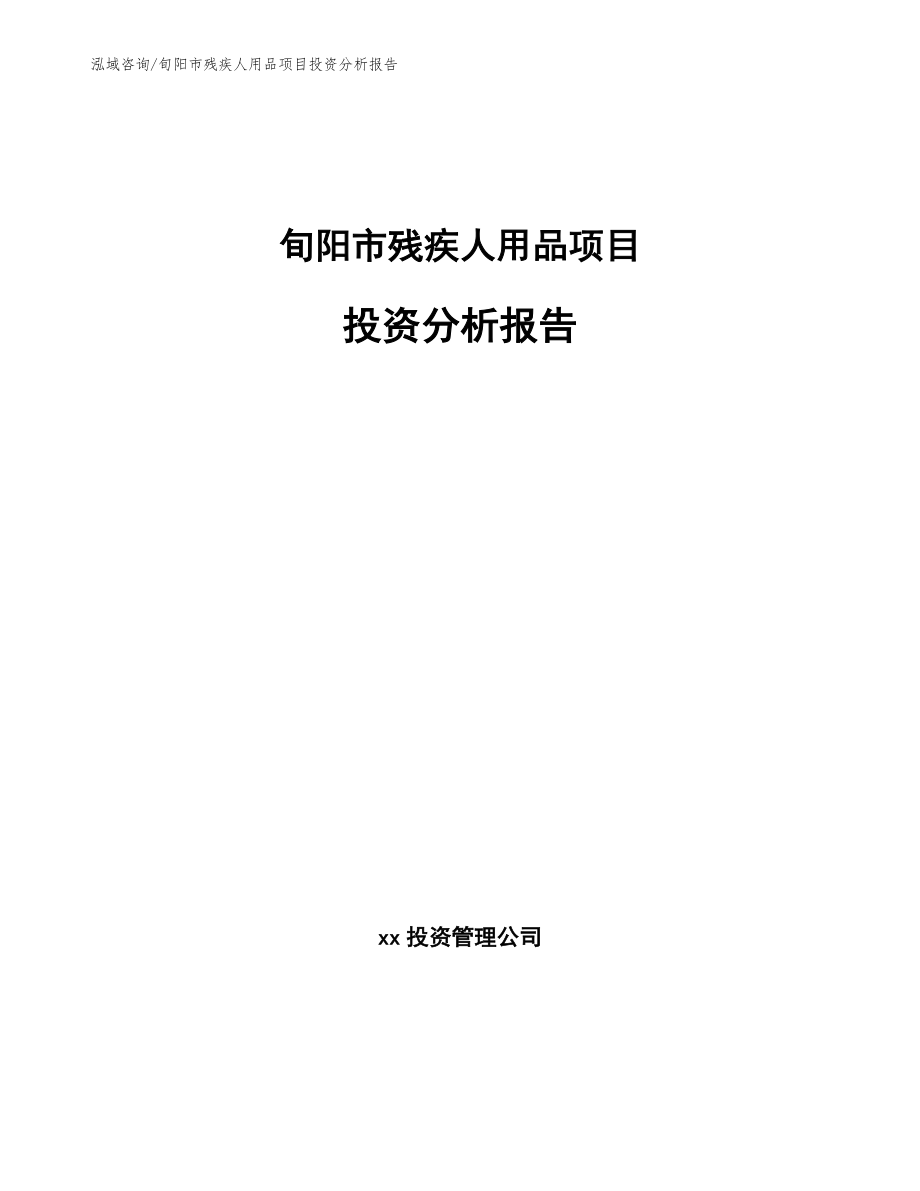 泓域咨询/旬阳市残疾人用品项目投资分析报告

旬阳市残疾人用品项目

投资分析报告

xx 投资管理公司